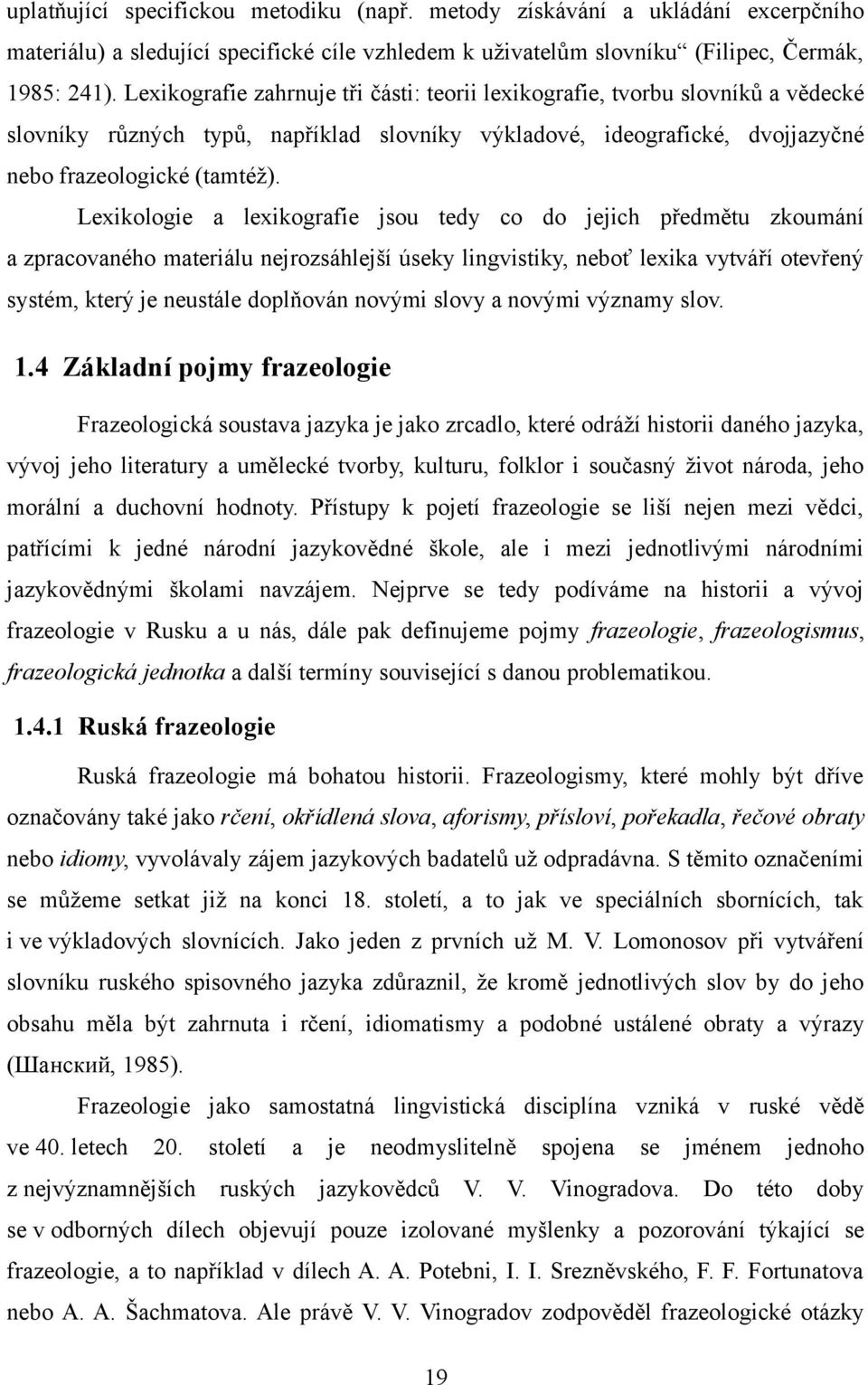 uplatňující specifickou metodiku (např. metody získávání a ukládání excerpčního materiálu) a sledující specifické cíle vzhledem k uživatelům slovníku“ (Filipec, Čermák, 1985: 241). Lexikografie zahrnuje tři části: teorii lexikografie, tvorbu slovníků a vědecké slovníky různých typů, například slovníky výkladové, ideografické, dvojjazyčné nebo frazeologické (tamtéž).

Lexikologie a lexikografie jsou tedy co do jejich předmětu zkoumání a zpracovaného materiálu nejrozsáhlejší úseky lingvistiky, neboť lexika vytváří otevřený systém, který je neustále doplňován novými slovy a novými významy slov.

1.4 Základní pojmy frazeologie

Frazeologická soustava jazyka je jako zrcadlo, které odráží historii daného jazyka, vývoj jeho literatury a umělecké tvorby, kulturu, folklor i současný život národa, jeho morální a duchovní hodnoty. Přístupy k pojetí frazeologie se liší nejen mezi vědci, patřícími k jedné národní jazykovědné škole, ale i mezi jednotlivými národními jazykovědnými školami navzájem. Nejprve se tedy podíváme na historii a vývoj frazeologie v Rusku a u nás, dále pak definujeme pojmy frazeologie, frazeologismus, frazeologická jednotka a další termíny související s danou problematikou.

1.4.1 Ruská frazeologie

Ruská frazeologie má bohatou historii. Frazeologismy, které mohly být dříve označovány také jako rčení, okřídlená slova, aforismy, přísloví, pořekadla, řečové obraty nebo idiomy, vyvolávaly zájem jazykových badatelů už odpradávna. S těmito označeními se můžeme setkat již na konci 18. století, a to jak ve speciálních sbornících, tak i ve výkladových slovnících. Jako jeden z prvních už M. V. Lomonosov při vytváření slovníku ruského spisovného jazyka zdůraznil, že kromě jednotlivých slov by do jeho obsahu měla být zahrnuta i rčení, idiomatismy a podobné ustálené obraty a výrazy (Шанский, 1985).

Frazeologie jako samostatná lingvistická disciplína vzniká v ruské vědě ve 40. letech 20. století a je neodmyslitelně spojena se jménem jednoho z nejvýznamnějších ruských jazykovědců V. V. Vinogradova. Do této doby se v odborných dílech objevují pouze izolované myšlenky a pozorování týkající se frazeologie, a to například v dílech A. A. Potebni, I. I. Srezněvského, F. F. Fortunatova nebo A. A. Šachmatova. Ale právě V. V. Vinogradov zodpověděl frazeologické otázky

19